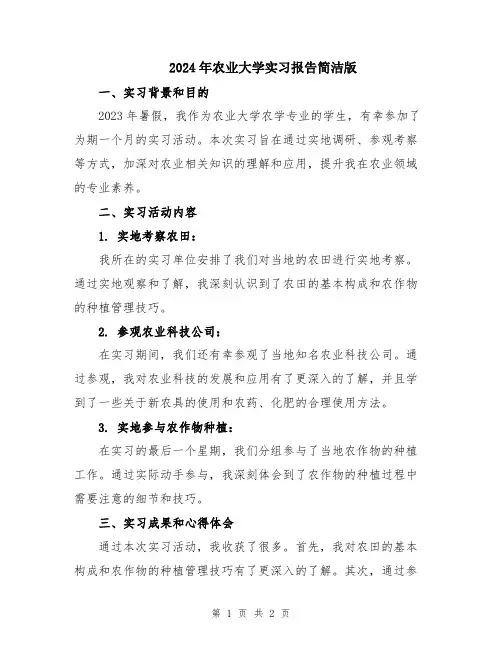 2024年农业大学实习报告简洁版

一、实习背景和目的

2023年暑假，我作为农业大学农学专业的学生，有幸参加了为期一个月的实习活动。本次实习旨在通过实地调研、参观考察等方式，加深对农业相关知识的理解和应用，提升我在农业领域的专业素养。

二、实习活动内容

1. 实地考察农田：

我所在的实习单位安排了我们对当地的农田进行实地考察。通过实地观察和了解，我深刻认识到了农田的基本构成和农作物的种植管理技巧。

2. 参观农业科技公司：

在实习期间，我们还有幸参观了当地知名农业科技公司。通过参观，我对农业科技的发展和应用有了更深入的了解，并且学到了一些关于新农具的使用和农药、化肥的合理使用方法。

3. 实地参与农作物种植：

在实习的最后一个星期，我们分组参与了当地农作物的种植工作。通过实际动手参与，我深刻体会到了农作物的种植过程中需要注意的细节和技巧。

三、实习成果和心得体会

通过本次实习活动，我收获了很多。首先，我对农田的基本构成和农作物的种植管理技巧有了更深入的了解。其次，通过参

第 1 页 共 2 页